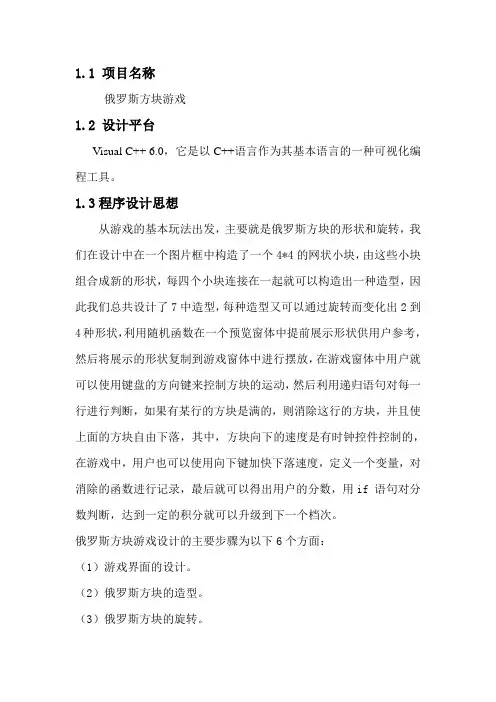 1.1 项目名称

俄罗斯方块游戏

1.2 设计平台

Visual C++ 6.0，它是以 C++语言作为其基本语言的一种可视化编程工具。

1.3 程序设计思想

从游戏的基本玩法出发，主要就是俄罗斯方块的形状和旋转，我们在设计中在一个图片框中构造了一个 4*4 的网状小块，由这些小块组合成新的形状，每四个小块连接在一起就可以构造出一种造型，因此我们总共设计了 7 中造型，每种造型又可以通过旋转而变化出 2 到 4 种形状，利用随机函数在一个预览窗体中提前展示形状供用户参考，然后将展示的形状复制到游戏窗体中进行摆放，在游戏窗体中用户就可以使用键盘的方向键来控制方块的运动，然后利用递归语句对每一行进行判断，如果有某行的方块是满的，则消除这行的方块，并且使上面的方块自由下落，其中，方块向下的速度是有时钟控件控制的，在游戏中，用户也可以使用向下键加快下落速度，定义一个变量，对消除的函数进行记录，最后就可以得出用户的分数，用 if 语句对分数判断，达到一定的积分就可以升级到下一个档次。

俄罗斯方块游戏设计的主要步骤为以下 6 个方面：

（1）游戏界面的设计。

（2）俄罗斯方块的造型。

（3）俄罗斯方块的旋转。